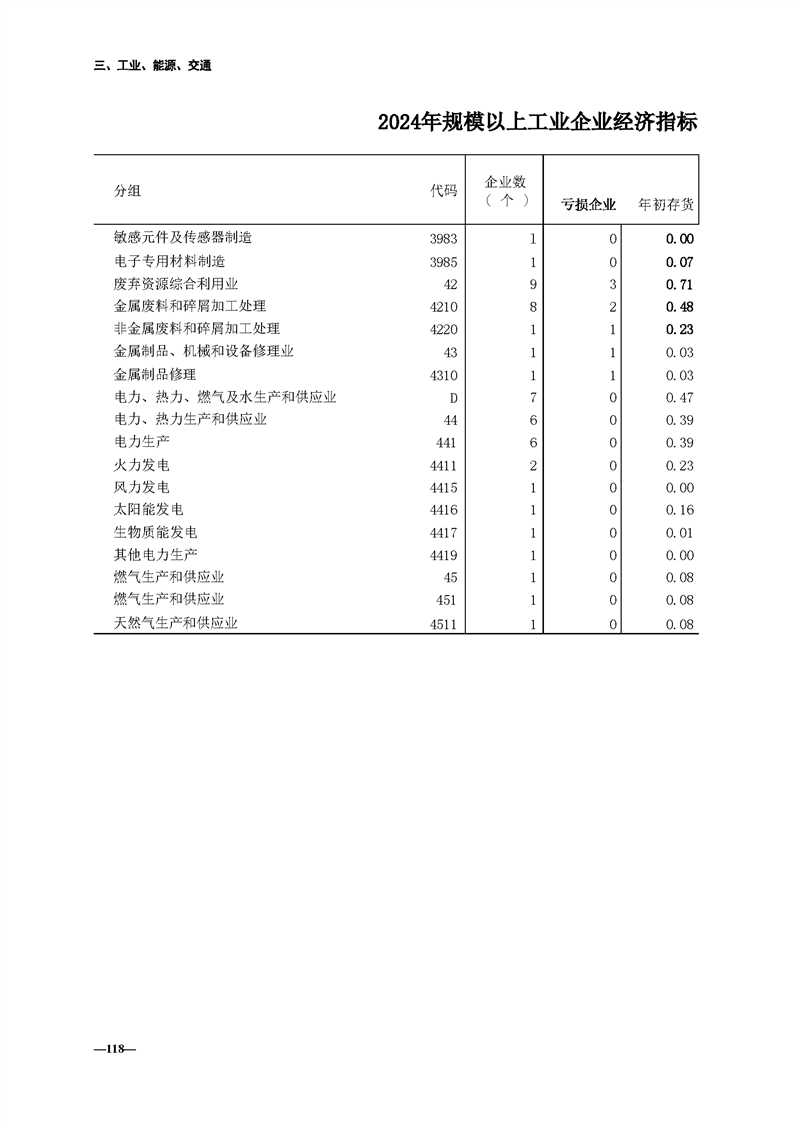 三、工业、能源、交通

2024年规模以上工业企业经济指标

| 分组 | 代码 | 企业数（个） | 亏损企业 | 年初存货 |
|---|---|---|---|---|
| 敏感元件及传感器制造 | 3983 | 1 | 0 | 0.00 |
| 电子专用材料制造 | 3985 | 1 | 0 | 0.07 |
| 废弃资源综合利用业 | 42 | 9 | 3 | 0.71 |
| 金属废料和碎屑加工处理 | 4210 | 8 | 2 | 0.48 |
| 非金属废料和碎屑加工处理 | 4220 | 1 | 1 | 0.23 |
| 金属制品、机械和设备修理业 | 43 | 1 | 1 | 0.03 |
| 金属制品修理 | 4310 | 1 | 1 | 0.03 |
| 电力、热力、燃气及水生产和供应业 | D | 7 | 0 | 0.47 |
| 电力、热力生产和供应业 | 44 | 6 | 0 | 0.39 |
| 电力生产 | 441 | 6 | 0 | 0.39 |
| 火力发电 | 4411 | 2 | 0 | 0.23 |
| 风力发电 | 4415 | 1 | 0 | 0.00 |
| 太阳能发电 | 4416 | 1 | 0 | 0.16 |
| 生物质能发电 | 4417 | 1 | 0 | 0.01 |
| 其他电力生产 | 4419 | 1 | 0 | 0.00 |
| 燃气生产和供应业 | 45 | 1 | 0 | 0.08 |
| 燃气生产和供应业 | 451 | 1 | 0 | 0.08 |
| 天然气生产和供应业 | 4511 | 1 | 0 | 0.08 |

—118—